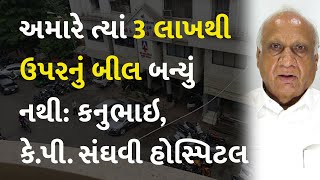 અમારે ત્યાં 3 લાખથી ઉપરનું બીલ બન્યું નથી: કનુભાઈ, કે.પી. સંઘવી હોસ્પિટલ